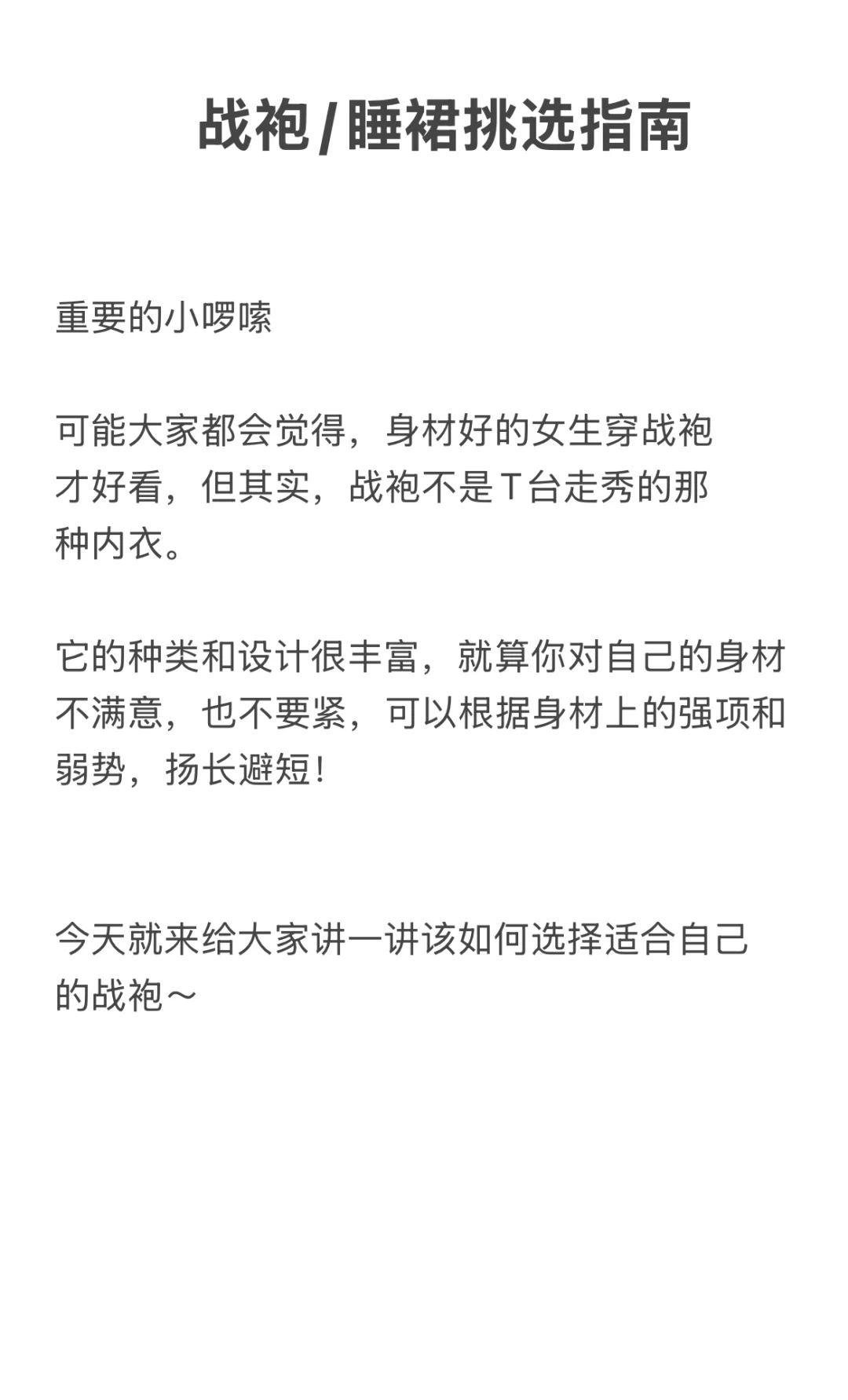 战袍/睡裙挑选指南

重要的小啰嗦

可能大家都会觉得，身材好的女生穿战袍才好看，但其实，战袍不是T台走秀的那种内衣。

它的种类和设计很丰富，就算你对自己的身材不满意，也不要紧，可以根据身材上的强项和弱势，扬长避短!

今天就来给大家讲一讲该如何选择适合自己的战袍～